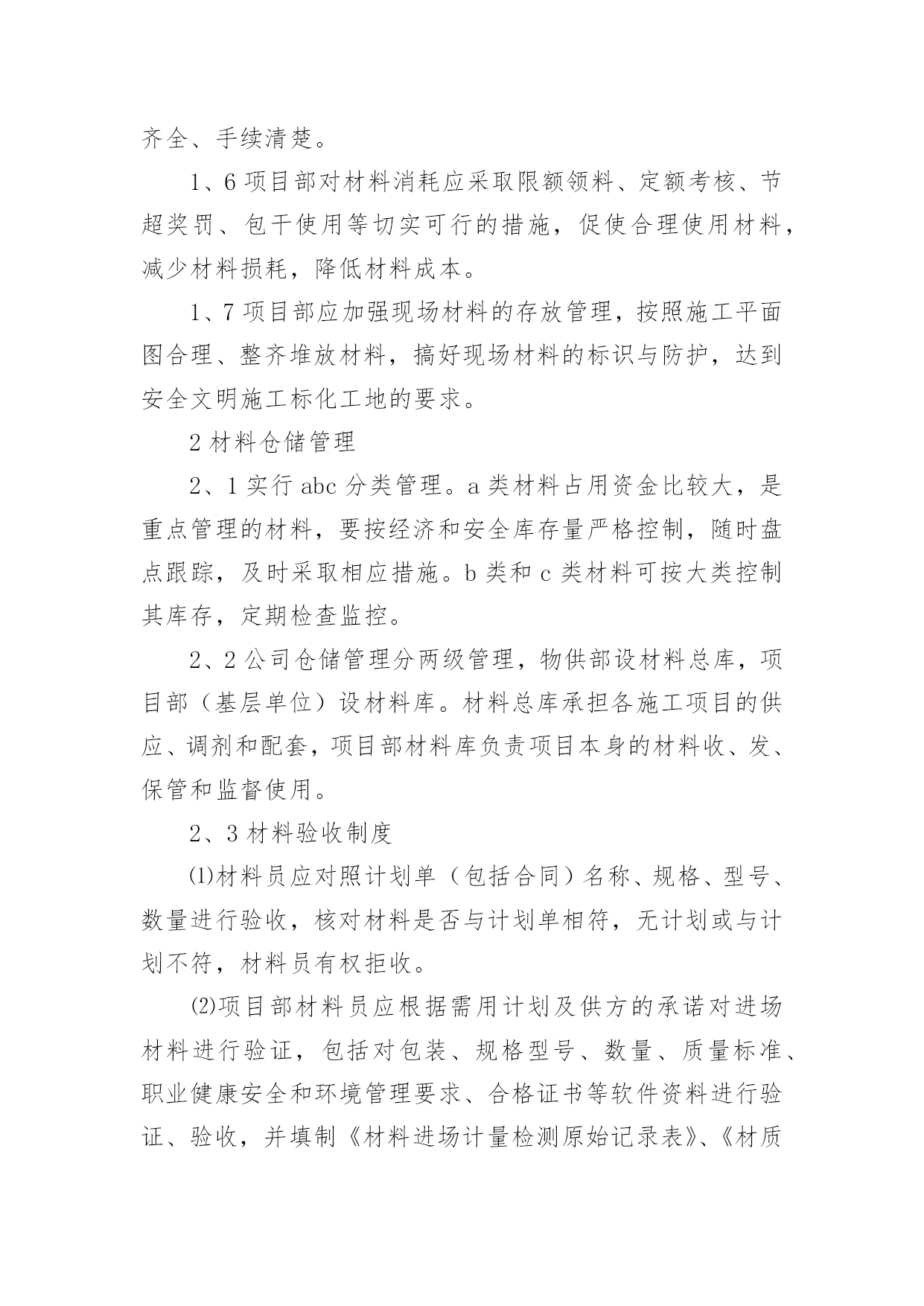 齐全、手续清楚。

1、6 项目部对材料消耗应采取限额领料、定额考核、节超奖罚、包干使用等切实可行的措施，促使合理使用材料，减少材料损耗，降低材料成本。

1、7 项目部应加强现场材料的存放管理，按照施工平面图合理、整齐堆放材料，搞好现场材料的标识与防护，达到安全文明施工标化工地的要求。

2 材料仓储管理

2、1 实行 abc 分类管理。a 类材料占用资金比较大，是重点管理的材料，要按经济和安全库存量严格控制，随时盘点跟踪，及时采取相应措施。b 类和 c 类材料可按大类控制其库存，定期检查监控。

2、2 公司仓储管理分两级管理，物供部设材料总库，项目部（基层单位）设材料库。材料总库承担各施工项目的供应、调剂和配套，项目部材料库负责项目本身的材料收、发、保管和监督使用。

2、3 材料验收制度

⑴材料员应对照计划单（包括合同）名称、规格、型号、数量进行验收，核对材料是否与计划单相符，无计划或与计划不符，材料员有权拒收。

⑵项目部材料员应根据需用计划及供方的承诺对进场材料进行验证，包括对包装、规格型号、数量、质量标准、职业健康安全和环境管理要求、合格证书等软件资料进行验证、验收，并填制《材料进场计量检测原始记录表》、《材质